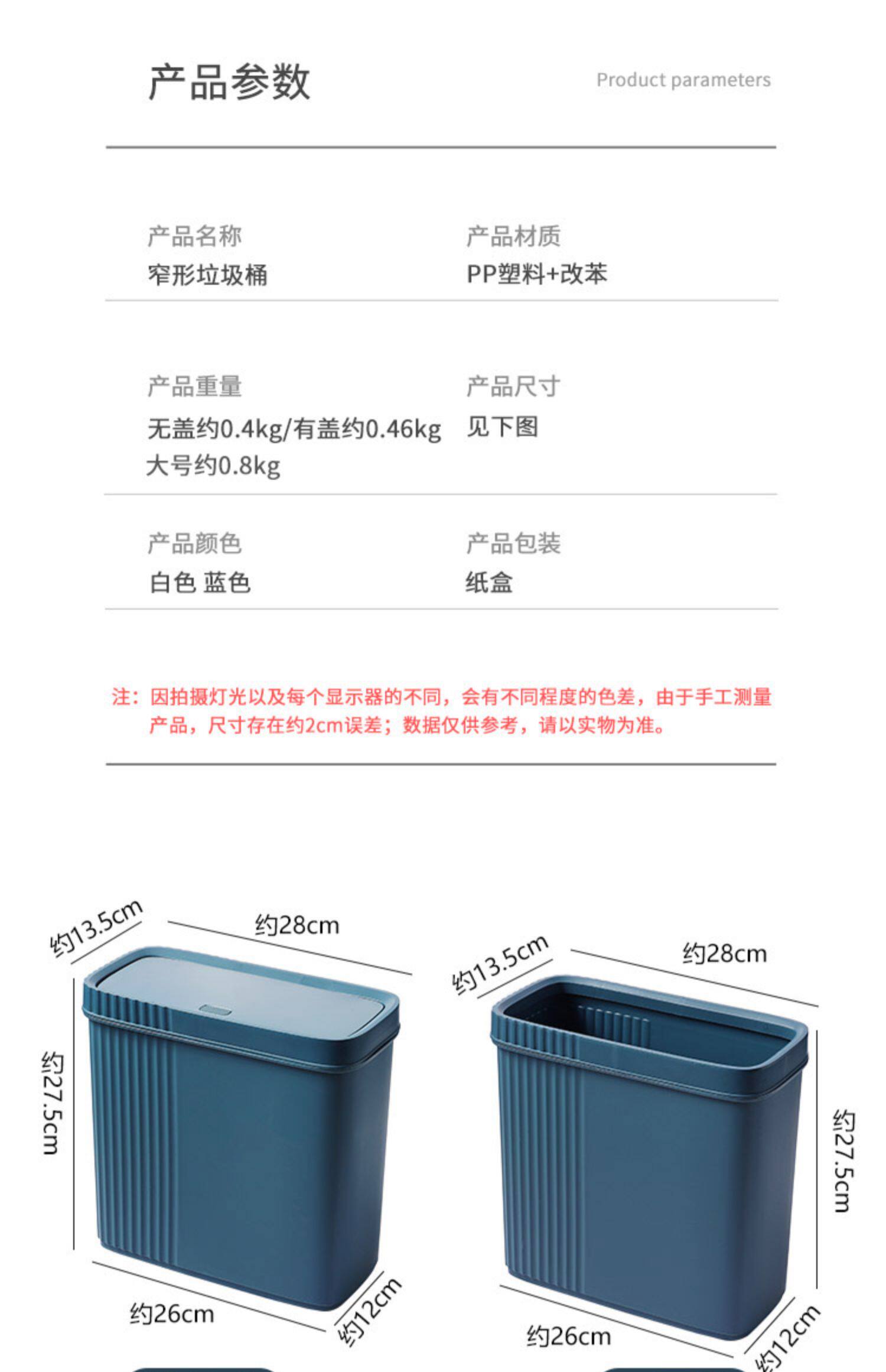 产品参数

Product parameters

产品名称
窄形垃圾桶

产品材质
PP塑料+改苯

产品重量
无盖约0.4kg/有盖约0.46kg
大号约0.8kg

产品尺寸
见下图

产品颜色
白色 蓝色

产品包装
纸盒

注：因拍摄灯光以及每个显示器的不同，会有不同程度的色差，由于手工测量产品，尺寸存在约2cm误差；数据仅供参考，请以实物为准。

约13.5cm
约28cm
约27.5cm
约26cm
约12cm

约13.5cm
约28cm
约27.5cm
约26cm
约12cm